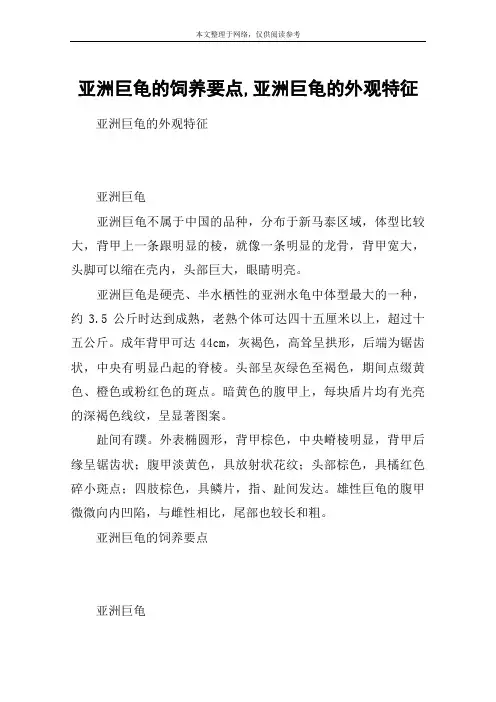 本文整理于网络，仅供阅读参考

亚洲巨龟的饲养要点,亚洲巨龟的外观特征

亚洲巨龟的外观特征

亚洲巨龟

亚洲巨龟不属于中国的品种，分布于新马泰区域，体型比较大，背甲上一条跟明显的棱，就像一条明显的龙骨，背甲宽大，头脚可以缩在壳内，头部巨大，眼睛明亮。

亚洲巨龟是硬壳、半水栖性的亚洲水龟中体型最大的一种，约 3.5 公斤时达到成熟，老熟个体可达四十五厘米以上，超过十五公斤。成年背甲可达 44cm，灰褐色，高耸呈拱形，后端为锯齿状，中央有明显凸起的脊棱。头部呈灰绿色至褐色，期间点缀黄色、橙色或粉红色的斑点。暗黄色的腹甲上，每块盾片均有光亮的深褐色线纹，呈显著图案。

趾间有蹼。外表椭圆形，背甲棕色，中央嵴棱明显，背甲后缘呈锯齿状；腹甲淡黄色，具放射状花纹；头部棕色，具橘红色碎小斑点；四肢棕色，具鳞片，指、趾间发达。雄性巨龟的腹甲微微向内凹陷，与雌性相比，尾部也较长和粗。

亚洲巨龟的饲养要点

亚洲巨龟